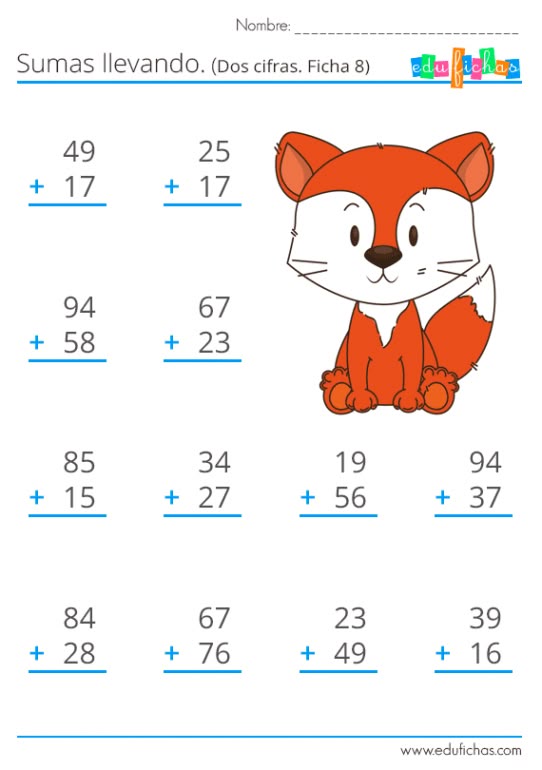 Nombre: ____

Sumas llevando. (Dos cifras. Ficha 8)

edufichas

49
+ 17

25
+ 17

94
+ 58

67
+ 23

85
+ 15

34
+ 27

19
+ 56

94
+ 37

84
+ 28

67
+ 76

23
+ 49

39
+ 16

www.edufichas.com